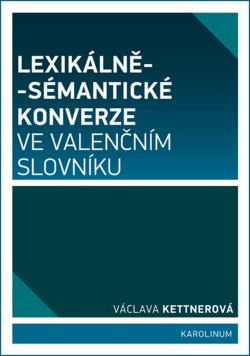 LEXIKÁLNĚ-
-SÉMANTICKÉ
KONVERZE
VE VALENČNÍM
SLOVNÍKU

VÁCLAVA KETTNEROVÁ

KAROLINUM